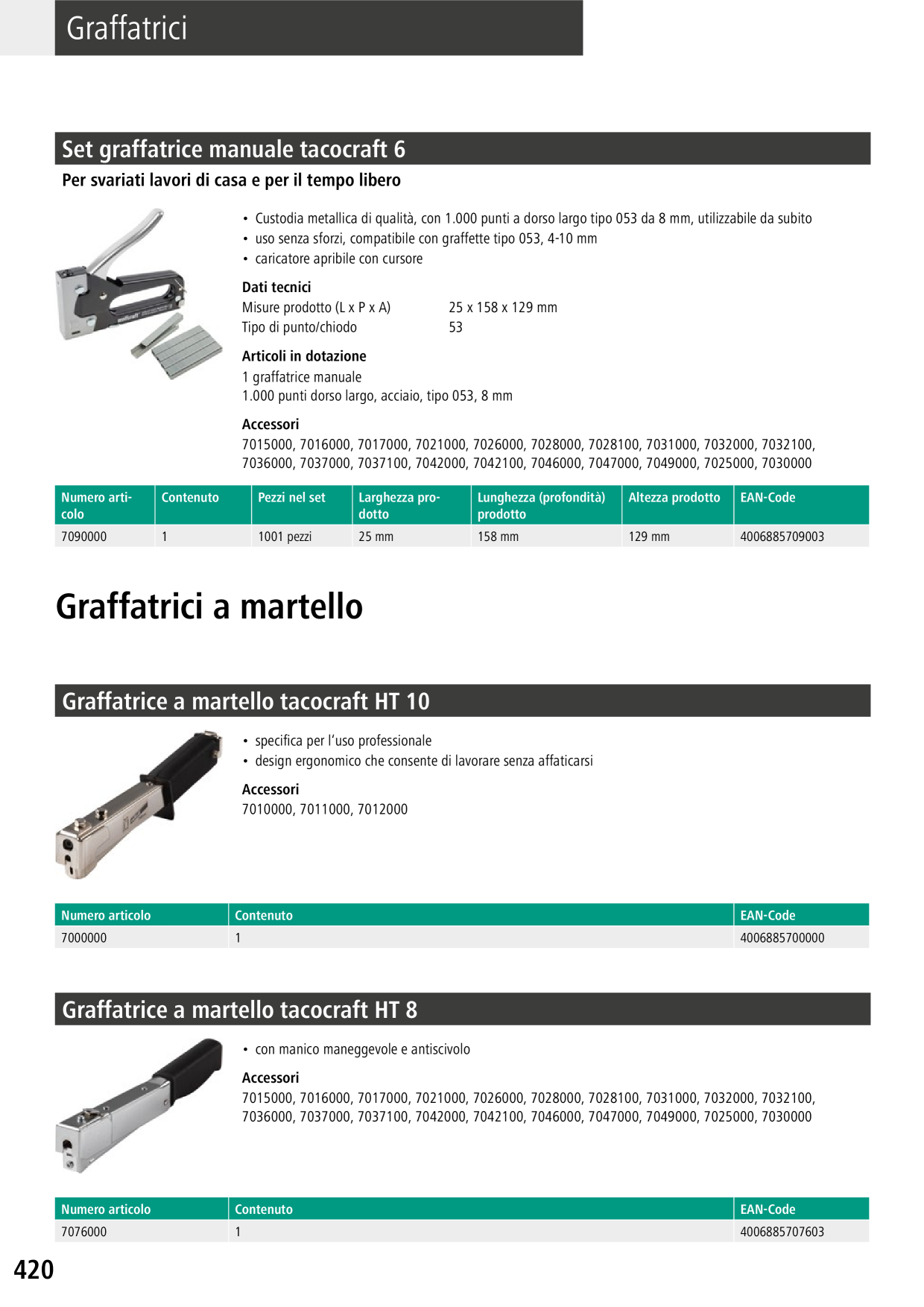 Graffatrici

Set graffatrice manuale tacocraft 6

Per svariati lavori di casa e per il tempo libero

• Custodia metallica di qualità, con 1.000 punti a dorso largo tipo 053 da 8 mm, utilizzabile da subito
• uso senza sforzi, compatibile con graffette tipo 053, 4-10 mm
• caricatore apribile con cursore

Dati tecnici
Misure prodotto (L x P x A) 25 x 158 x 129 mm
Tipo di punto/chiodo 53

Articoli in dotazione
1 graffatrice manuale
1.000 punti dorso largo, acciaio, tipo 053, 8 mm

Accessori
7015000, 7016000, 7017000, 7021000, 7026000, 7028000, 7028100, 7031000, 7032000, 7032100, 7036000, 7037000, 7037100, 7042000, 7042100, 7046000, 7047000, 7049000, 7025000, 7030000

| Numero articolo | Contenuto | Pezzi nel set | Larghezza prodotto | Lunghezza (profondità) prodotto | Altezza prodotto | EAN-Code |
|---|---|---|---|---|---|---|
| 7090000 | 1 | 1001 pezzi | 25 mm | 158 mm | 129 mm | 4006885709003 |

Graffatrici a martello

Graffatrice a martello tacocraft HT 10

• specifica per l'uso professionale
• design ergonomico che consente di lavorare senza affaticarsi

Accessori
7010000, 7011000, 7012000

| Numero articolo | Contenuto | EAN-Code |
|---|---|---|
| 7000000 | 1 | 4006885700000 |

Graffatrice a martello tacocraft HT 8

• con manico maneggevole e antiscivolo

Accessori
7015000, 7016000, 7017000, 7021000, 7026000, 7028000, 7028100, 7031000, 7032000, 7032100, 7036000, 7037000, 7037100, 7042000, 7042100, 7046000, 7047000, 7049000, 7025000, 7030000

| Numero articolo | Contenuto | EAN-Code |
|---|---|---|
| 7076000 | 1 | 4006885707603 |

420